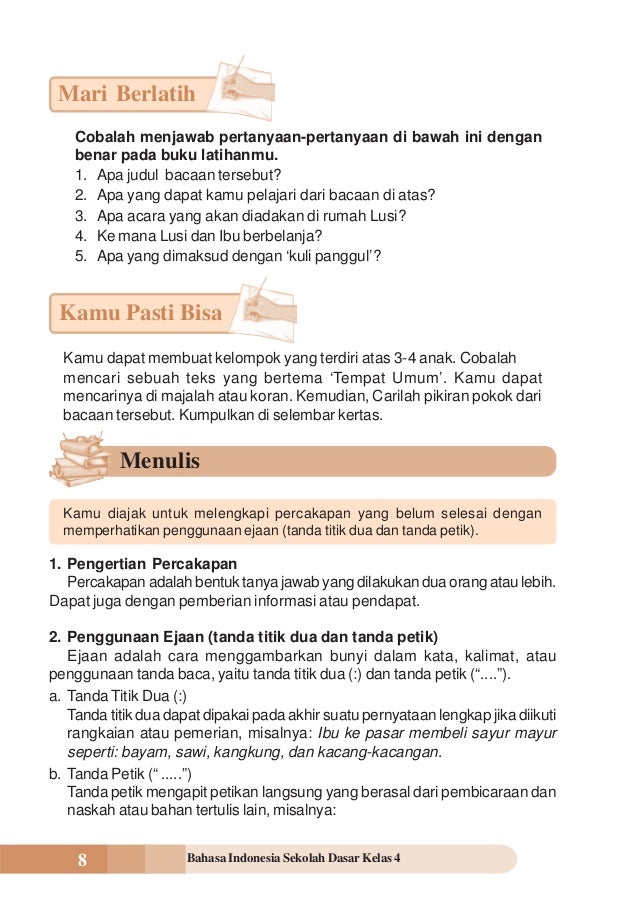 Mari Berlatih

Cobalah menjawab pertanyaan-pertanyaan di bawah ini dengan benar pada buku latihanmu.
1. Apa judul bacaan tersebut?
2. Apa yang dapat kamu pelajari dari bacaan di atas?
3. Apa acara yang akan diadakan di rumah Lusi?
4. Ke mana Lusi dan Ibu berbelanja?
5. Apa yang dimaksud dengan 'kuli panggul'?

Kamu Pasti Bisa

Kamu dapat membuat kelompok yang terdiri atas 3-4 anak. Cobalah mencari sebuah teks yang bertema 'Tempat Umum'. Kamu dapat mencarinya di majalah atau koran. Kemudian, Carilah pikiran pokok dari bacaan tersebut. Kumpulkan di selembar kertas.

Menulis

Kamu diajak untuk melengkapi percakapan yang belum selesai dengan memperhatikan penggunaan ejaan (tanda titik dua dan tanda petik).

1. Pengertian Percakapan
Percakapan adalah bentuk tanya jawab yang dilakukan dua orang atau lebih. Dapat juga dengan pemberian informasi atau pendapat.

2. Penggunaan Ejaan (tanda titik dua dan tanda petik)
Ejaan adalah cara menggambarkan bunyi dalam kata, kalimat, atau penggunaan tanda baca, yaitu tanda titik dua (:) dan tanda petik ("....").
a. Tanda Titik Dua (:)
Tanda titik dua dapat dipakai pada akhir suatu pernyataan lengkap jika diikuti rangkaian atau pemerian, misalnya: Ibu ke pasar membeli sayur mayur seperti: bayam, sawi, kangkung, dan kacang-kacangan.
b. Tanda Petik (" .....")
Tanda petik mengapit petikan langsung yang berasal dari pembicaraan dan naskah atau bahan tertulis lain, misalnya:

8 Bahasa Indonesia Sekolah Dasar Kelas 4